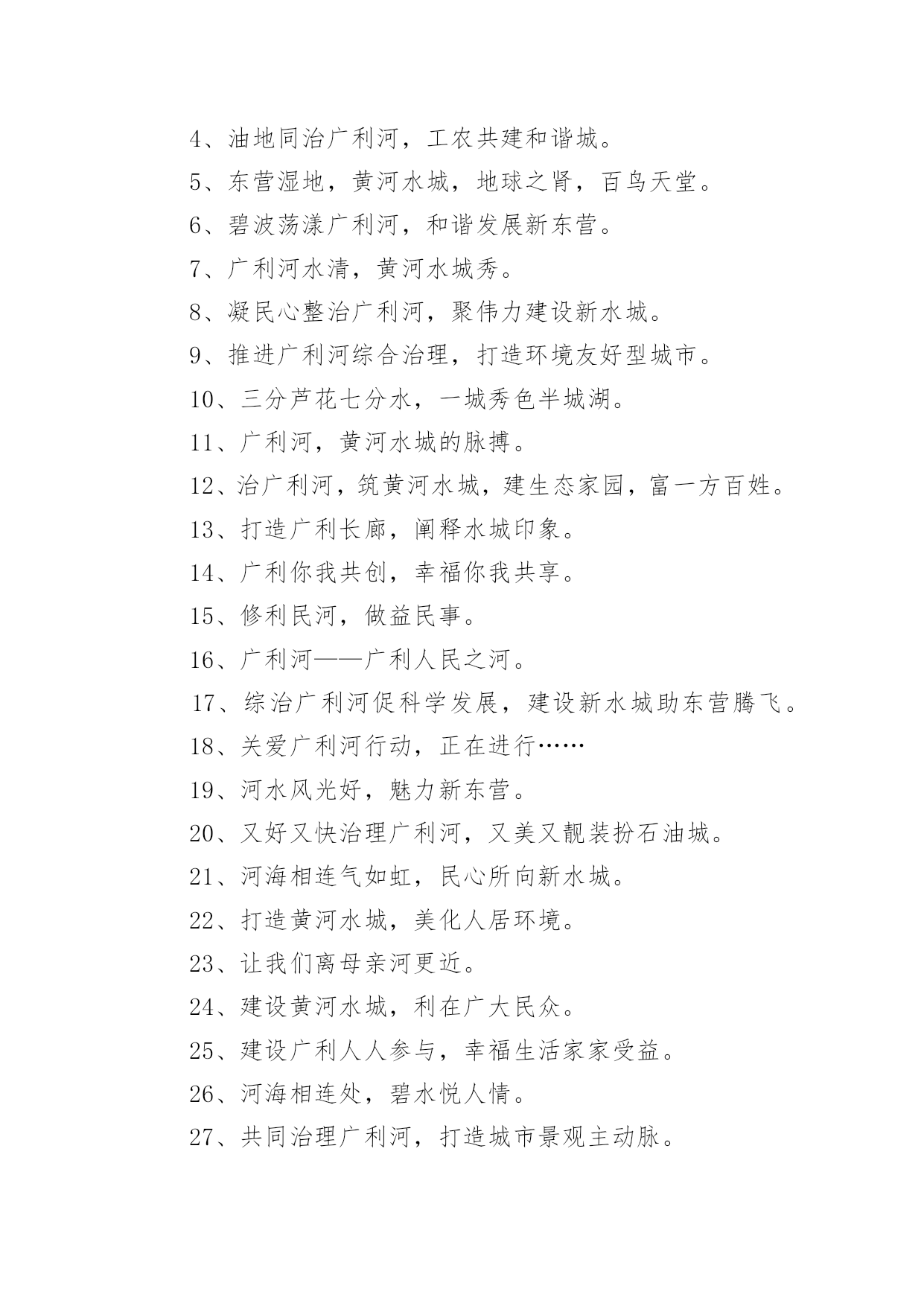 4、油地同治广利河，工农共建和谐城。

5、东营湿地，黄河水城，地球之肾，百鸟天堂。

6、碧波荡漾广利河，和谐发展新东营。

7、广利河水清，黄河水城秀。

8、凝民心整治广利河，聚伟力建设新水城。

9、推进广利河综合治理，打造环境友好型城市。

10、三分芦花七分水，一城秀色半城湖。

11、广利河，黄河水城的脉搏。

12、治广利河，筑黄河水城，建生态家园，富一方百姓。

13、打造广利长廊，阐释水城印象。

14、广利你我共创，幸福你我共享。

15、修利民河，做益民事。

16、广利河——广利人民之河。

17、综治广利河促科学发展，建设新水城助东营腾飞。

18、关爱广利河行动，正在进行……

19、河水风光好，魅力新东营。

20、又好又快治理广利河，又美又靓装扮石油城。

21、河海相连气如虹，民心所向新水城。

22、打造黄河水城，美化人居环境。

23、让我们离母亲河更近。

24、建设黄河水城，利在广大民众。

25、建设广利人人参与，幸福生活家家受益。

26、河海相连处，碧水悦人情。

27、共同治理广利河，打造城市景观主动脉。